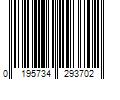 0 195734 293702